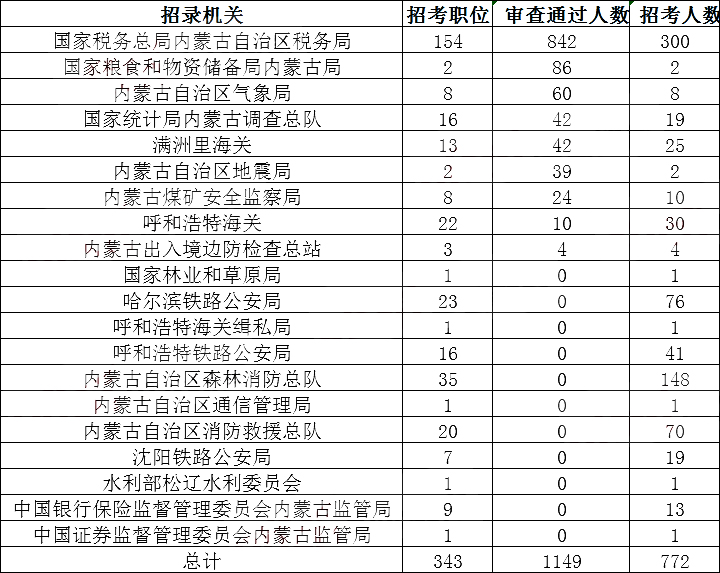 | 招录机关 | 招考职位 | 审查通过人数 | 招考人数 |
|---|---|---|---|
| 国家税务总局内蒙古自治区税务局 | 154 | 842 | 300 |
| 国家粮食和物资储备局内蒙古局 | 2 | 86 | 2 |
| 内蒙古自治区气象局 | 8 | 60 | 8 |
| 国家统计局内蒙古调查总队 | 16 | 42 | 19 |
| 满洲里海关 | 13 | 42 | 25 |
| 内蒙古自治区地震局 | 2 | 39 | 2 |
| 内蒙古煤矿安全监察局 | 8 | 24 | 10 |
| 呼和浩特海关 | 22 | 10 | 30 |
| 内蒙古出入境边防检查总站 | 3 | 4 | 4 |
| 国家林业和草原局 | 1 | 0 | 1 |
| 哈尔滨铁路公安局 | 23 | 0 | 76 |
| 呼和浩特海关缉私局 | 1 | 0 | 1 |
| 呼和浩特铁路公安局 | 16 | 0 | 41 |
| 内蒙古自治区森林消防总队 | 35 | 0 | 148 |
| 内蒙古自治区通信管理局 | 1 | 0 | 1 |
| 内蒙古自治区消防救援总队 | 20 | 0 | 70 |
| 沈阳铁路公安局 | 7 | 0 | 19 |
| 水利部松辽水利委员会 | 1 | 0 | 1 |
| 中国银行保险监督管理委员会内蒙古监管局 | 9 | 0 | 13 |
| 中国证券监督管理委员会内蒙古监管局 | 1 | 0 | 1 |
| 总计 | 343 | 1149 | 772 |